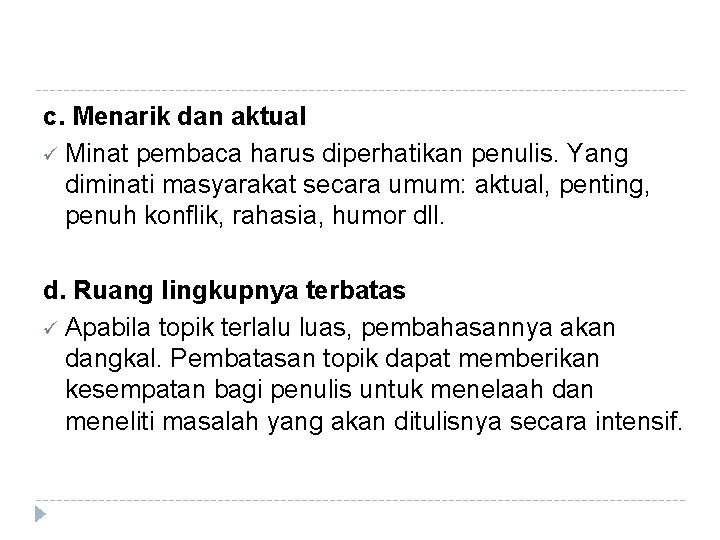 c. Menarik dan aktual

✓ Minat pembaca harus diperhatikan penulis. Yang diminati masyarakat secara umum: aktual, penting, penuh konflik, rahasia, humor dll.

d. Ruang lingkupnya terbatas

✓ Apabila topik terlalu luas, pembahasannya akan dangkal. Pembatasan topik dapat memberikan kesempatan bagi penulis untuk menelaah dan meneliti masalah yang akan ditulisnya secara intensif.